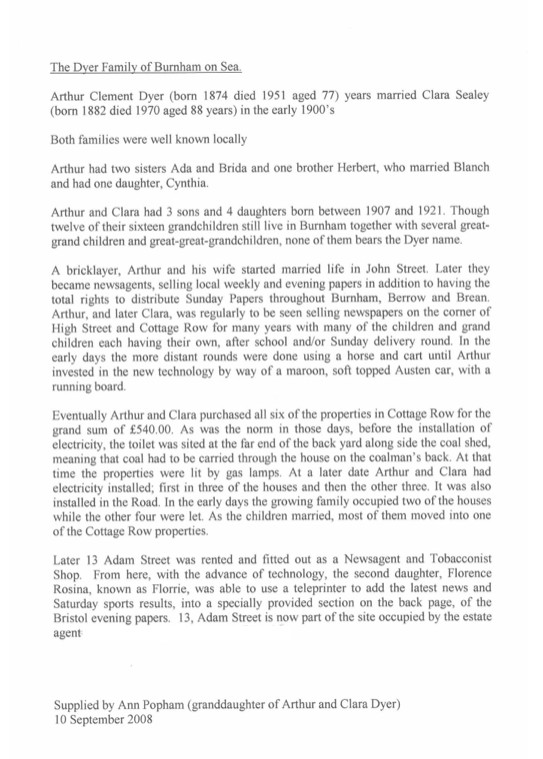 The Dyer Family of Burnham on Sea.

Arthur Clement Dyer (born 1874 died 1951 aged 77) years married Clara Sealey (born 1882 died 1970 aged 88 years) in the early 1900's

Both families were well known locally

Arthur had two sisters Ada and Brida and one brother Herbert, who married Blanch and had one daughter, Cynthia.

Arthur and Clara had 3 sons and 4 daughters born between 1907 and 1921. Though twelve of their sixteen grandchildren still live in Burnham together with several great-grand children and great-great-grandchildren, none of them bears the Dyer name.

A bricklayer, Arthur and his wife started married life in John Street. Later they became newsagents, selling local weekly and evening papers in addition to having the total rights to distribute Sunday Papers throughout Burnham, Berrow and Brean. Arthur, and later Clara, was regularly to be seen selling newspapers on the corner of High Street and Cottage Row for many years with many of the children and grand children each having their own, after school and/or Sunday delivery round. In the early days the more distant rounds were done using a horse and cart until Arthur invested in the new technology by way of a maroon, soft topped Austen car, with a running board.

Eventually Arthur and Clara purchased all six of the properties in Cottage Row for the grand sum of £540.00. As was the norm in those days, before the installation of electricity, the toilet was sited at the far end of the back yard along side the coal shed, meaning that coal had to be carried through the house on the coalman's back. At that time the properties were lit by gas lamps. At a later date Arthur and Clara had electricity installed; first in three of the houses and then the other three. It was also installed in the Road. In the early days the growing family occupied two of the houses while the other four were let. As the children married, most of them moved into one of the Cottage Row properties.

Later 13 Adam Street was rented and fitted out as a Newsagent and Tobacconist Shop. From here, with the advance of technology, the second daughter, Florence Rosina, known as Florrie, was able to use a teleprinter to add the latest news and Saturday sports results, into a specially provided section on the back page, of the Bristol evening papers. 13, Adam Street is now part of the site occupied by the estate agent

Supplied by Ann Popham (granddaughter of Arthur and Clara Dyer)
10 September 2008